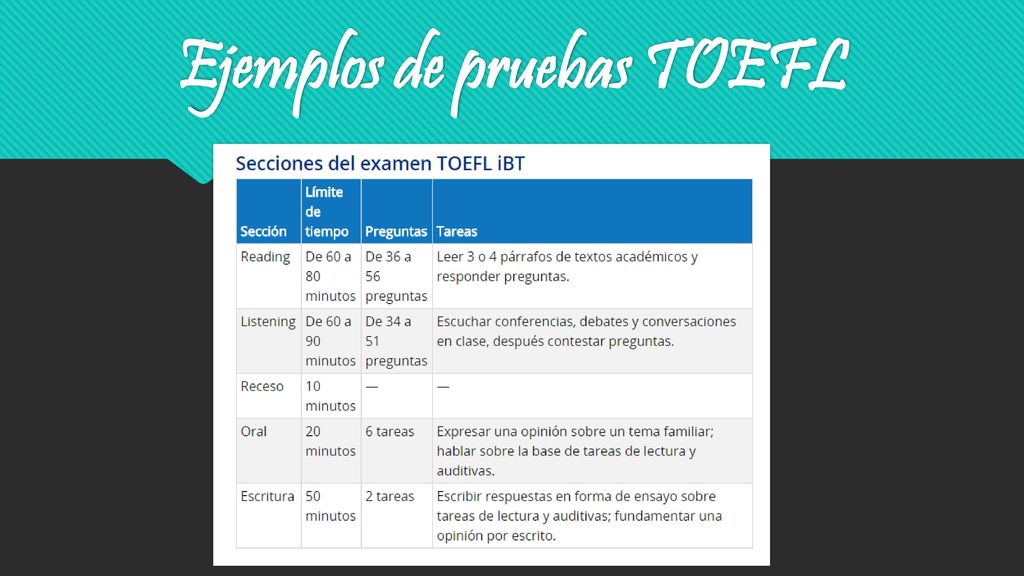 Ejemplos de pruebas TOEFL

Secciones del examen TOEFL iBT

| Sección | Límite de tiempo | Preguntas | Tareas |
|---|---|---|---|
| Reading | De 60 a 80 minutos | De 36 a 56 preguntas | Leer 3 o 4 párrafos de textos académicos y responder preguntas. |
| Listening | De 60 a 90 minutos | De 34 a 51 preguntas | Escuchar conferencias, debates y conversaciones en clase, después contestar preguntas. |
| Receso | 10 minutos | — | — |
| Oral | 20 minutos | 6 tareas | Expresar una opinión sobre un tema familiar; hablar sobre la base de tareas de lectura y auditivas. |
| Escritura | 50 minutos | 2 tareas | Escribir respuestas en forma de ensayo sobre tareas de lectura y auditivas; fundamentar una opinión por escrito. |